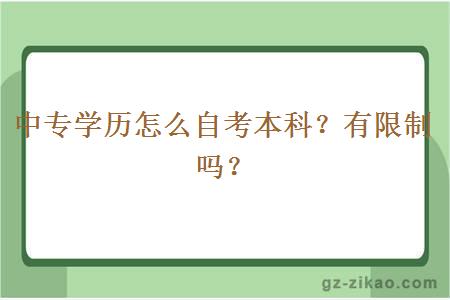 中专学历怎么自考本科？有限制吗？

gz-zikao.com